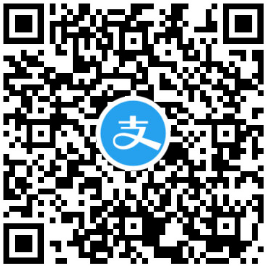 支